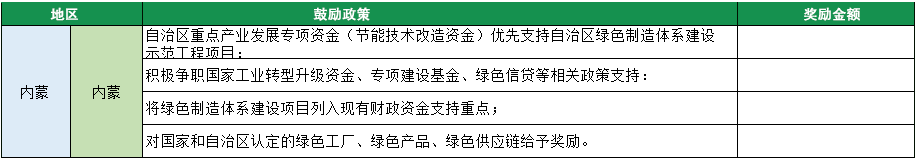 | 地区 | | 鼓励政策 | 奖励金额 |
|---|---|---|---|
| 内蒙 | 内蒙 | 自治区重点产业发展专项资金（节能技术改造资金）优先支持自治区绿色制造体系建设示范工程项目； | |
| | | 积极争取国家工业转型升级资金、专项建设基金、绿色信贷等相关政策支持； | |
| | | 将绿色制造体系建设项目列入现有财政资金支持重点； | |
| | | 对国家和自治区认定的绿色工厂、绿色产品、绿色供应链给予奖励。 | |